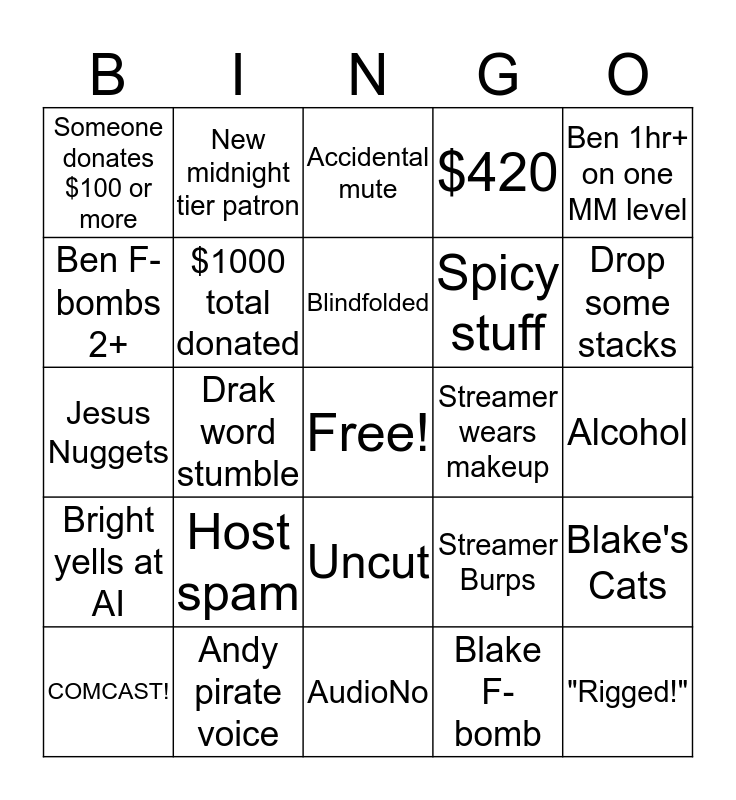 | B | I | N | G | O |
|---|---|---|---|---|
| Someone donates \$100 or more | New midnight tier patron | Accidental mute | \$420 | Ben 1hr+ on one MM level |
| Ben F-bombs 2+ | \$1000 total donated | Blindfolded | Spicy stuff | Drop some stacks |
| Jesus Nuggets | Drak word stumble | Free! | Streamer wears makeup | Alcohol |
| Bright yells at AI | Host spam | Uncut | Streamer Burps | Blake's Cats |
| COMCAST! | Andy pirate voice | AudioNo | Blake F-bomb | "Rigged!" |